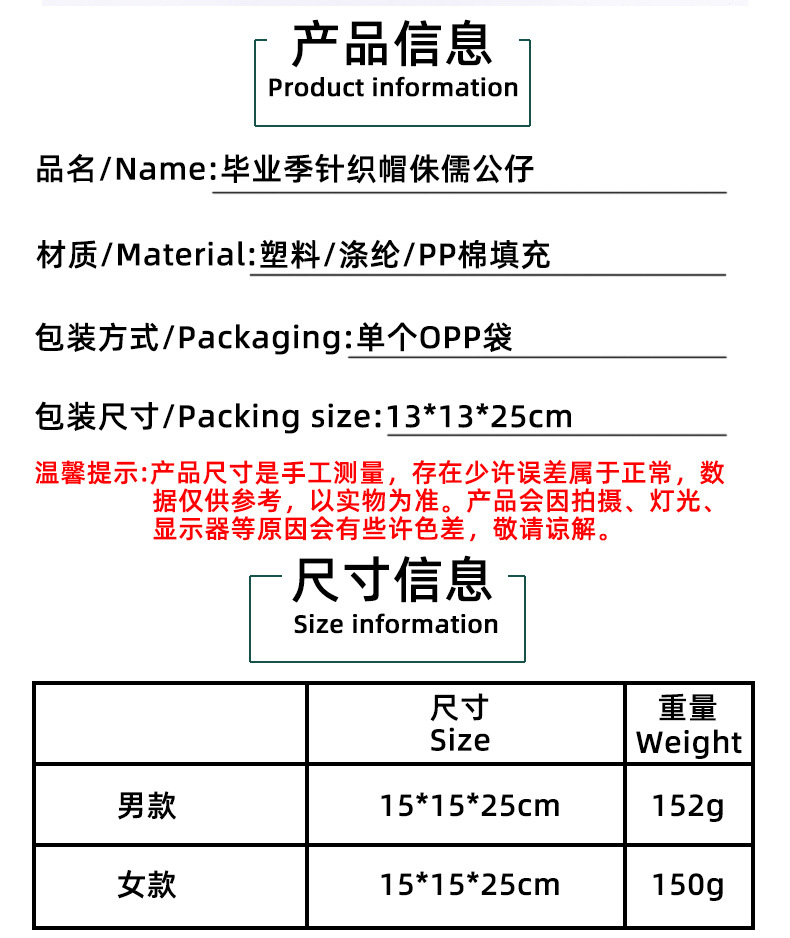 产品信息
Product information

品名/Name:毕业季针织帽侏儒公仔

材质/Material:塑料/涤纶/PP棉填充

包装方式/Packaging:单个OPP袋

包装尺寸/Packing size:13*13*25cm

温馨提示:产品尺寸是手工测量，存在少许误差属于正常，数据仅供参考，以实物为准。产品会因拍摄、灯光、显示器等原因会有些许色差，敬请谅解。

尺寸信息
Size information

|  | 尺寸 Size | 重量 Weight |
|---|---|---|
| 男款 | 15*15*25cm | 152g |
| 女款 | 15*15*25cm | 150g |